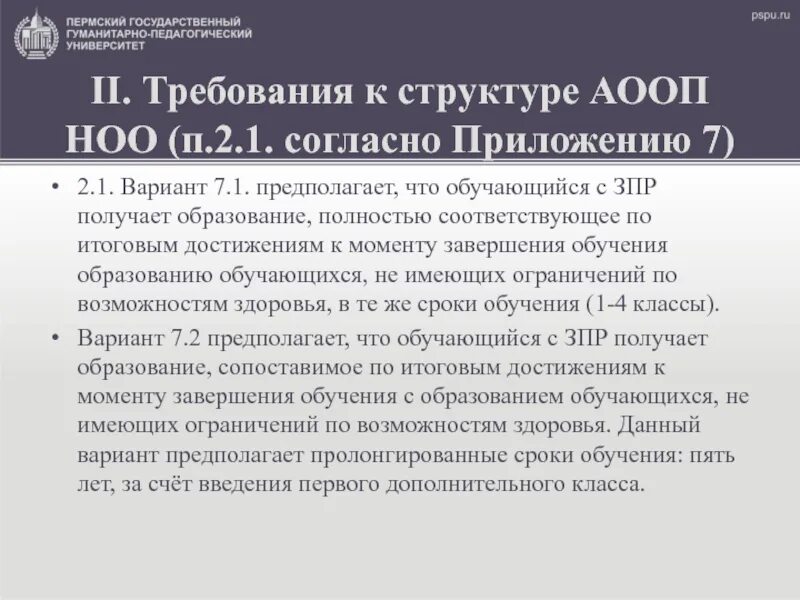 ПЕРМСКИЙ ГОСУДАРСТВЕННЫЙ ГУМАНИТАРНО-ПЕДАГОГИЧЕСКИЙ УНИВЕРСИТЕТ

pspu.ru

II. Требования к структуре АООП НОО (п.2.1. согласно Приложению 7)

• 2.1. Вариант 7.1. предполагает, что обучающийся с ЗПР получает образование, полностью соответствующее по итоговым достижениям к моменту завершения обучения образованию обучающихся, не имеющих ограничений по возможностям здоровья, в те же сроки обучения (1-4 классы).

• Вариант 7.2 предполагает, что обучающийся с ЗПР получает образование, сопоставимое по итоговым достижениям к моменту завершения обучения с образованием обучающихся, не имеющих ограничений по возможностям здоровья. Данный вариант предполагает пролонгированные сроки обучения: пять лет, за счёт введения первого дополнительного класса.